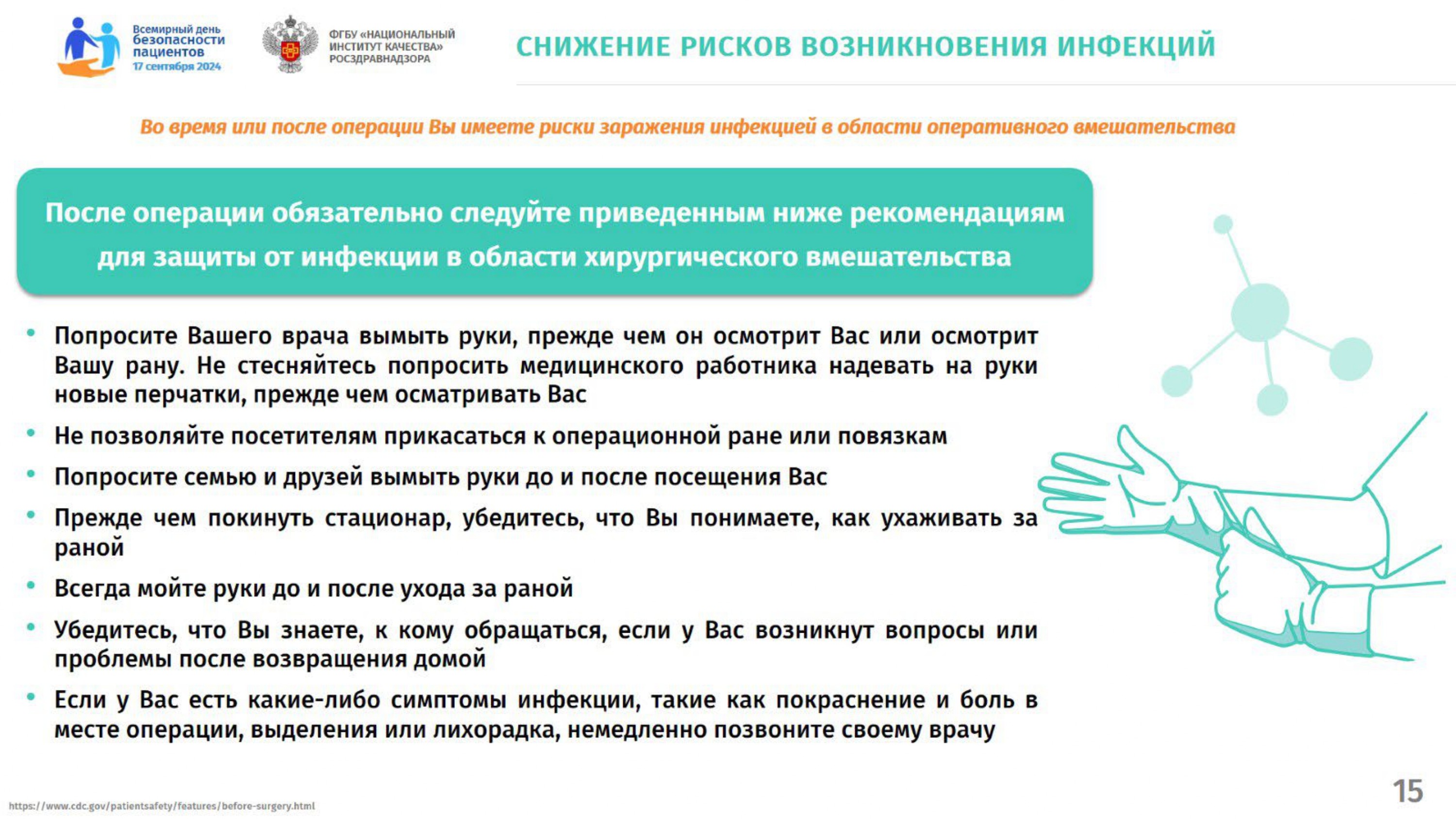 Всемирный день безопасности пациентов
17 сентября 2024

ФГБУ «НАЦИОНАЛЬНЫЙ ИНСТИТУТ КАЧЕСТВА» РОСЗДРАВНАДЗОРА

СНИЖЕНИЕ РИСКОВ ВОЗНИКНОВЕНИЯ ИНФЕКЦИЙ

Во время или после операции Вы имеете риски заражения инфекцией в области оперативного вмешательства

После операции обязательно следуйте приведенным ниже рекомендациям для защиты от инфекции в области хирургического вмешательства

• Попросите Вашего врача вымыть руки, прежде чем он осмотрит Вас или осмотрит Вашу рану. Не стесняйтесь попросить медицинского работника надевать на руки новые перчатки, прежде чем осматривать Вас

• Не позволяйте посетителям прикасаться к операционной ране или повязкам

• Попросите семью и друзей вымыть руки до и после посещения Вас

• Прежде чем покинуть стационар, убедитесь, что Вы понимаете, как ухаживать за раной

• Всегда мойте руки до и после ухода за раной

• Убедитесь, что Вы знаете, к кому обращаться, если у Вас возникнут вопросы или проблемы после возвращения домой

• Если у Вас есть какие-либо симптомы инфекции, такие как покраснение и боль в месте операции, выделения или лихорадка, немедленно позвоните своему врачу

https://www.cdc.gov/patientsafety/features/before-surgery.html

15